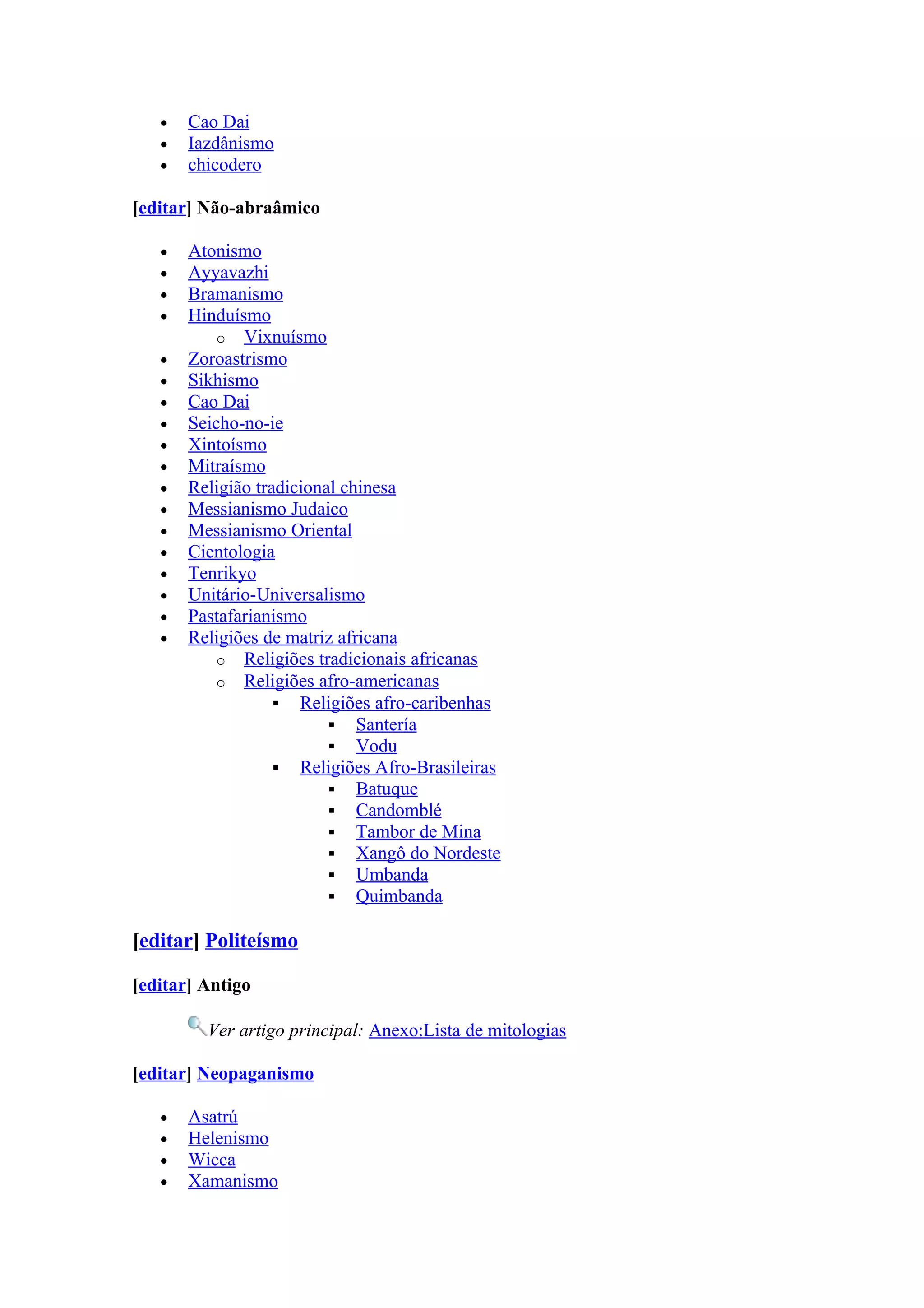 - Cao Dai
- Iazdânismo
- chicodero

[editar] Não-abraâmico

- Atonismo
- Ayyavazhi
- Bramanismo
- Hinduísmo
  - Vixnuísmo
- Zoroastrismo
- Sikhismo
- Cao Dai
- Seicho-no-ie
- Xintoísmo
- Mitraísmo
- Religião tradicional chinesa
- Messianismo Judaico
- Messianismo Oriental
- Cientologia
- Tenrikyo
- Unitário-Universalismo
- Pastafarianismo
- Religiões de matriz africana
  - Religiões tradicionais africanas
  - Religiões afro-americanas
    - Religiões afro-caribenhas
      - Santería
      - Vodu
    - Religiões Afro-Brasileiras
      - Batuque
      - Candomblé
      - Tambor de Mina
      - Xangô do Nordeste
      - Umbanda
      - Quimbanda

[editar] Politeísmo

[editar] Antigo

Ver artigo principal: Anexo:Lista de mitologias

[editar] Neopaganismo

- Asatrú
- Helenismo
- Wicca
- Xamanismo